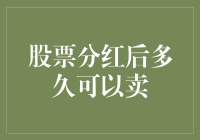 股票分红后多久可以卖